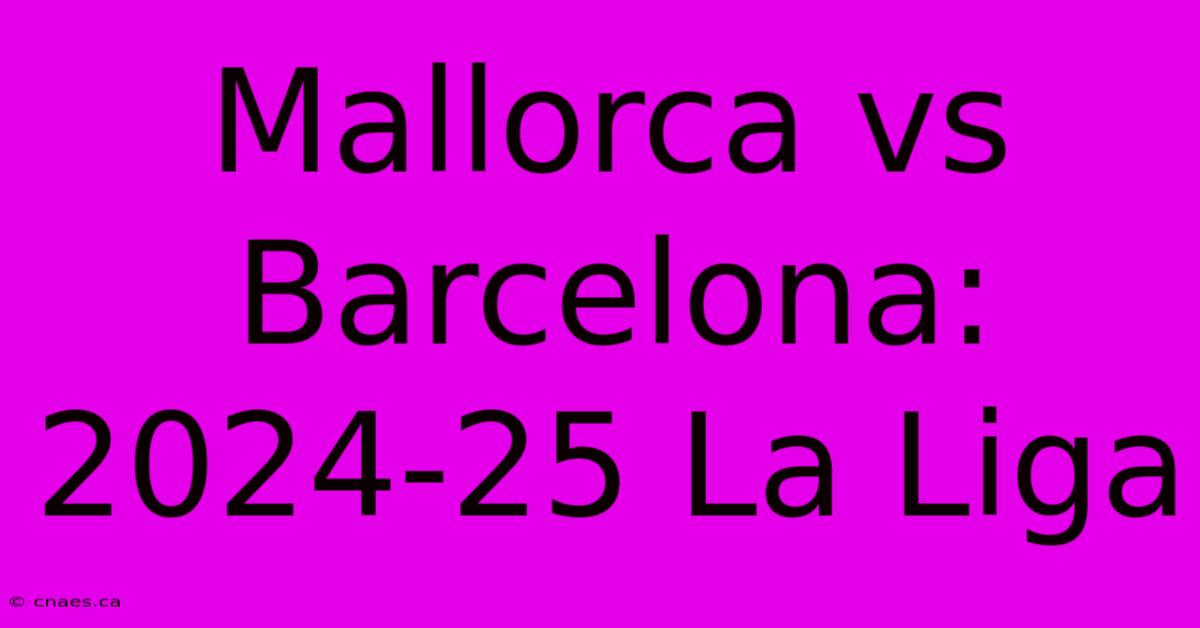 Mallorca vs Barcelona: 2024-25 La Liga

© cnaes.ca